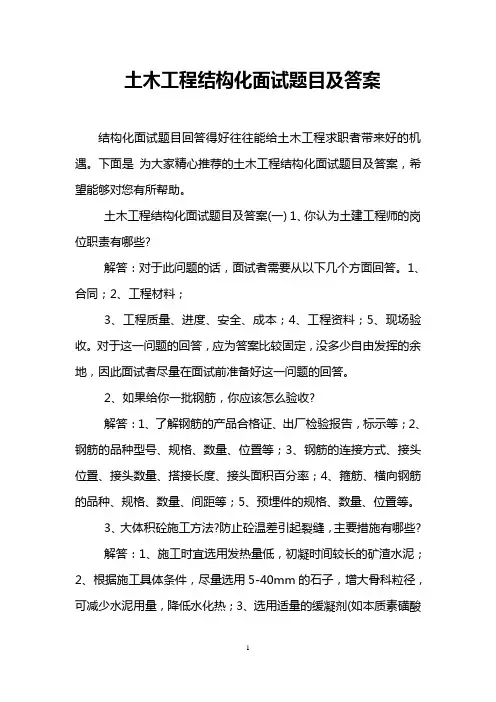 土木工程结构化面试题目及答案

结构化面试题目回答得好往往能给土木工程求职者带来好的机遇。下面是 为大家精心推荐的土木工程结构化面试题目及答案，希望能够对您有所帮助。

土木工程结构化面试题目及答案(一) 1、你认为土建工程师的岗位职责有哪些?

解答：对于此问题的话，面试者需要从以下几个方面回答。1、合同；2、工程材料；

3、工程质量、进度、安全、成本；4、工程资料；5、现场验收。对于这一问题的回答，应为答案比较固定，没多少自由发挥的余地，因此面试者尽量在面试前准备好这一问题的回答。

2、如果给你一批钢筋，你应该怎么验收?

解答：1、了解钢筋的产品合格证、出厂检验报告，标示等；2、钢筋的品种型号、规格、数量、位置等；3、钢筋的连接方式、接头位置、接头数量、搭接长度、接头面积百分率；4、箍筋、横向钢筋的品种、规格、数量、间距等；5、预埋件的规格、数量、位置等。

3、大体积砼施工方法?防止砼温差引起裂缝，主要措施有哪些?

解答：1、施工时宜选用发热量低，初凝时间较长的矿渣水泥；2、根据施工具体条件，尽量选用 5-40mm 的石子，增大骨料粒径，可减少水泥用量，降低水化热；3、选用适量的缓凝剂(如本质素磺酸

1